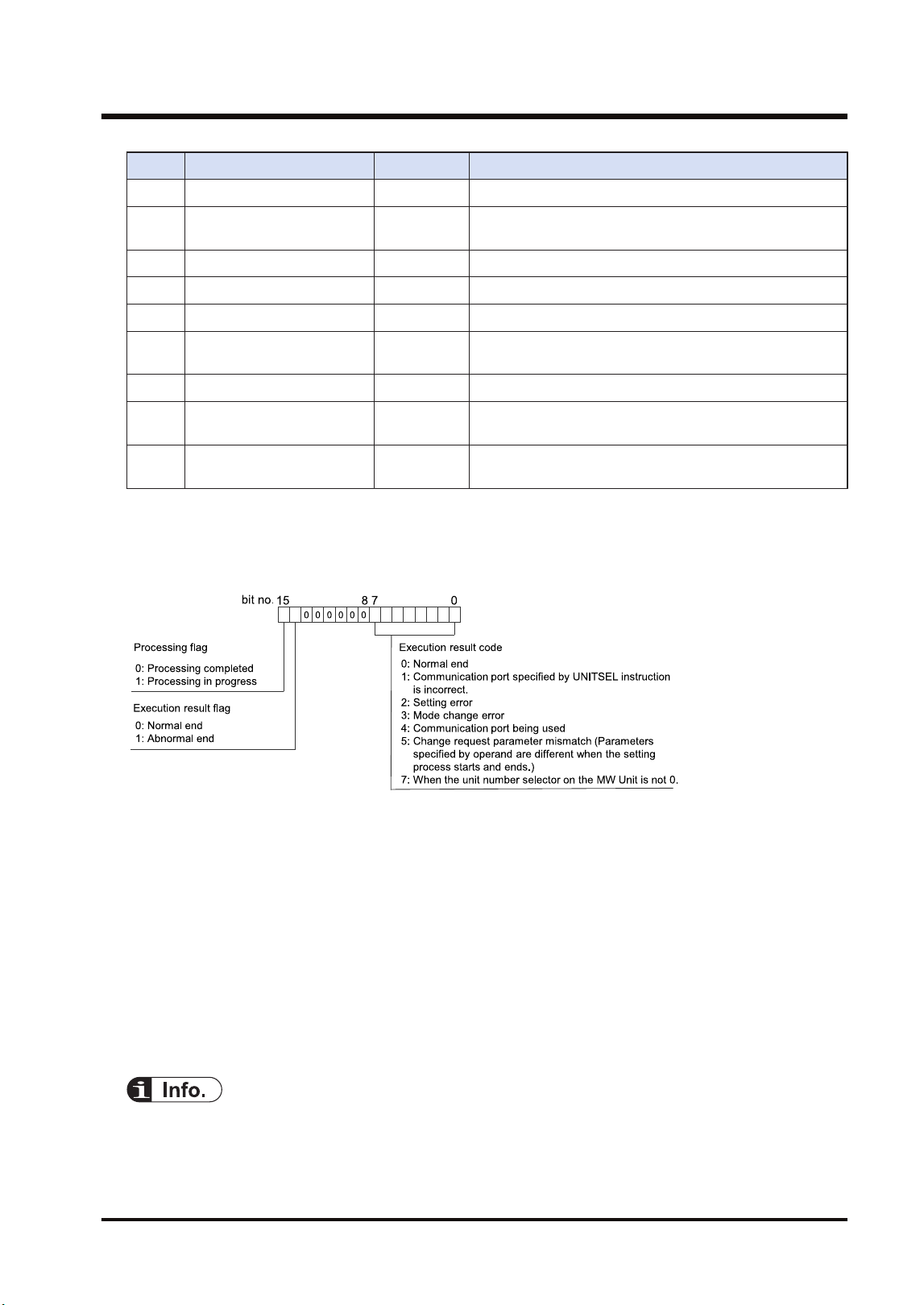 bit no. 15 8 7 0

0 0 0 0 0 0

Processing flag

0: Processing completed
1: Processing in progress

Execution result flag

0: Normal end
1: Abnormal end

Execution result code

0: Normal end
1: Communication port specified by UNITSEL instruction is incorrect.
2: Setting error
3: Mode change error
4: Communication port being used
5: Change request parameter mismatch (Parameters specified by operand are different when the setting process starts and ends.)
7: When the unit number selector on the MW Unit is not 0.

Info.